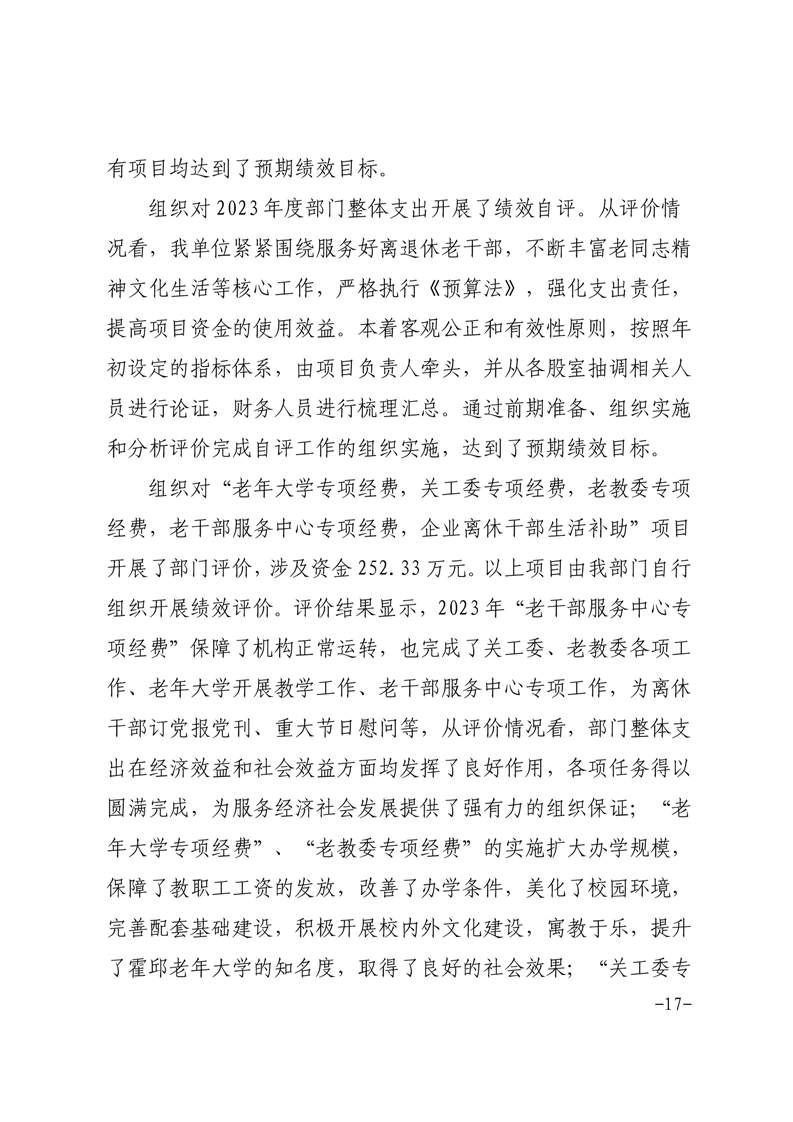 有项目均达到了预期绩效目标。

组织对2023年度部门整体支出开展了绩效自评。从评价情况看，我单位紧紧围绕服务好离退休老干部，不断丰富老同志精神文化生活等核心工作，严格执行《预算法》，强化支出责任，提高项目资金的使用效益。本着客观公正和有效性原则，按照年初设定的指标体系，由项目负责人牵头，并从各股室抽调相关人员进行论证，财务人员进行梳理汇总。通过前期准备、组织实施和分析评价完成自评工作的组织实施，达到了预期绩效目标。

组织对“老年大学专项经费，关工委专项经费，老教委专项经费，老干部服务中心专项经费，企业离休干部生活补助”项目开展了部门评价，涉及资金252.33万元。以上项目由我部门自行组织开展绩效评价。评价结果显示，2023年“老干部服务中心专项经费”保障了机构正常运转，也完成了关工委、老教委各项工作、老年大学开展教学工作、老干部服务中心专项工作，为离休干部订党报党刊、重大节日慰问等，从评价情况看，部门整体支出在经济效益和社会效益方面均发挥了良好作用，各项任务得以圆满完成，为服务经济社会发展提供了强有力的组织保证；“老年大学专项经费”、“老教委专项经费”的实施扩大办学规模，保障了教职工工资的发放，改善了办学条件，美化了校园环境，完善配套基础建设，积极开展校内外文化建设，寓教于乐，提升了霍邱老年大学的知名度，取得了良好的社会效果；“关工委专

-17-